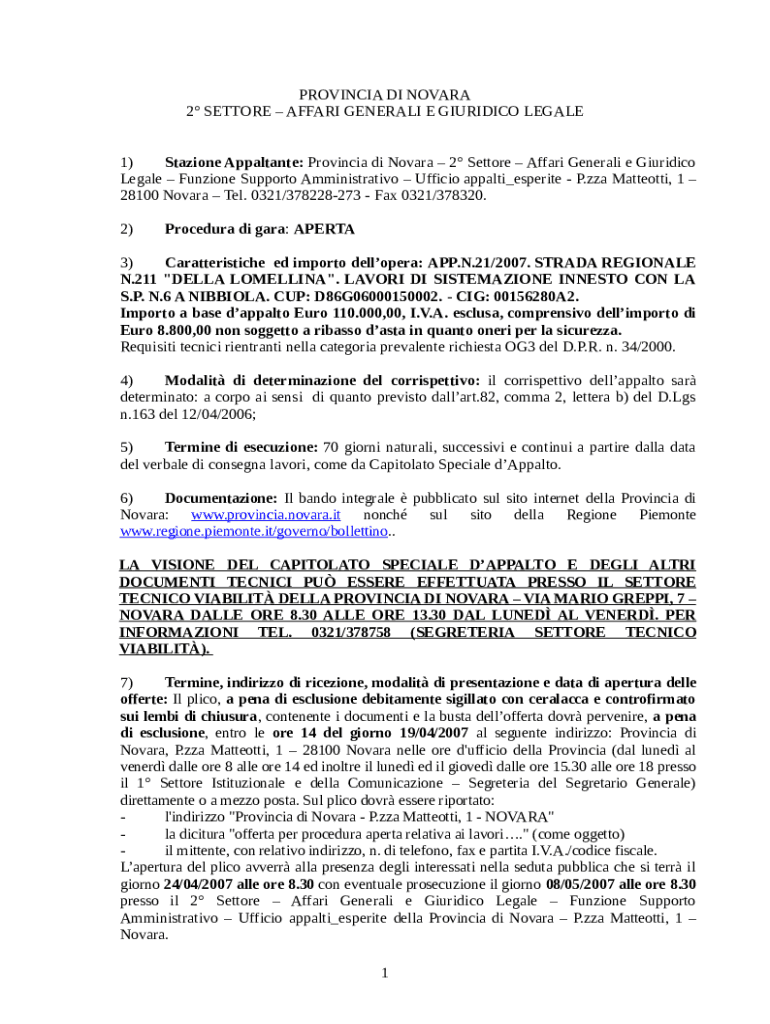 PROVINCIA DI NOVARA
2° SETTORE – AFFARI GENERALI E GIURIDICO LEGALE

1) Stazione Appaltante: Provincia di Novara – 2° Settore – Affari Generali e Giuridico Legale – Funzione Supporto Amministrativo – Ufficio appalti_esperite - P.zza Matteotti, 1 – 28100 Novara – Tel. 0321/378228-273 - Fax 0321/378320.

2) Procedura di gara: APERTA

3) Caratteristiche ed importo dell'opera: APP.N.21/2007. STRADA REGIONALE N.211 "DELLA LOMELLINA". LAVORI DI SISTEMAZIONE INNESTO CON LA S.P. N.6 A NIBBIOLA. CUP: D86G06000150002. - CIG: 00156280A2.
Importo a base d'appalto Euro 110.000,00, I.V.A. esclusa, comprensivo dell'importo di Euro 8.800,00 non soggetto a ribasso d'asta in quanto oneri per la sicurezza.
Requisiti tecnici rientranti nella categoria prevalente richiesta OG3 del D.P.R. n. 34/2000.

4) Modalità di determinazione del corrispettivo: il corrispettivo dell'appalto sarà determinato: a corpo ai sensi di quanto previsto dall'art.82, comma 2, lettera b) del D.Lgs n.163 del 12/04/2006;

5) Termine di esecuzione: 70 giorni naturali, successivi e continui a partire dalla data del verbale di consegna lavori, come da Capitolato Speciale d'Appalto.

6) Documentazione: Il bando integrale è pubblicato sul sito internet della Provincia di Novara: www.provincia.novara.it nonché sul sito della Regione Piemonte www.regione.piemonte.it/governo/bollettino..

LA VISIONE DEL CAPITOLATO SPECIALE D'APPALTO E DEGLI ALTRI DOCUMENTI TECNICI PUÒ ESSERE EFFETTUATA PRESSO IL SETTORE TECNICO VIABILITÀ DELLA PROVINCIA DI NOVARA – VIA MARIO GREPPI, 7 – NOVARA DALLE ORE 8.30 ALLE ORE 13.30 DAL LUNEDÌ AL VENERDÌ. PER INFORMAZIONI TEL. 0321/378758 (SEGRETERIA SETTORE TECNICO VIABILITÀ).

7) Termine, indirizzo di ricezione, modalità di presentazione e data di apertura delle offerte: Il plico, a pena di esclusione debitamente sigillato con ceralacca e controfirmato sui lembi di chiusura, contenente i documenti e la busta dell'offerta dovrà pervenire, a pena di esclusione, entro le ore 14 del giorno 19/04/2007 al seguente indirizzo: Provincia di Novara, P.zza Matteotti, 1 – 28100 Novara nelle ore d'ufficio della Provincia (dal lunedì al venerdì dalle ore 8 alle ore 14 ed inoltre il lunedì ed il giovedì dalle ore 15.30 alle ore 18 presso il 1° Settore Istituzionale e della Comunicazione – Segreteria del Segretario Generale) direttamente o a mezzo posta. Sul plico dovrà essere riportato:
- l'indirizzo "Provincia di Novara - P.zza Matteotti, 1 - NOVARA"
- la dicitura "offerta per procedura aperta relativa ai lavori…." (come oggetto)
- il mittente, con relativo indirizzo, n. di telefono, fax e partita I.V.A./codice fiscale.
L'apertura del plico avverrà alla presenza degli interessati nella seduta pubblica che si terrà il giorno 24/04/2007 alle ore 8.30 con eventuale prosecuzione il giorno 08/05/2007 alle ore 8.30 presso il 2° Settore – Affari Generali e Giuridico Legale – Funzione Supporto Amministrativo – Ufficio appalti_esperite della Provincia di Novara – P.zza Matteotti, 1 – Novara.

1